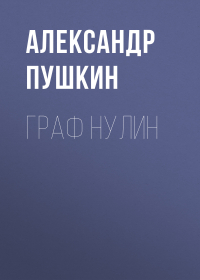 АЛЕКСАНДР ПУШКИН

ГРАФ НУЛИН